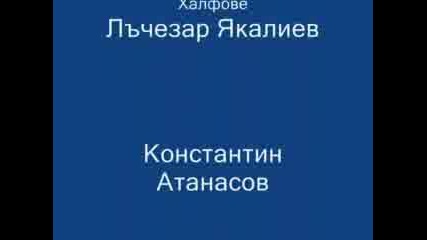 Халфове
Лъчезар Якалиев

Константин Атанасов